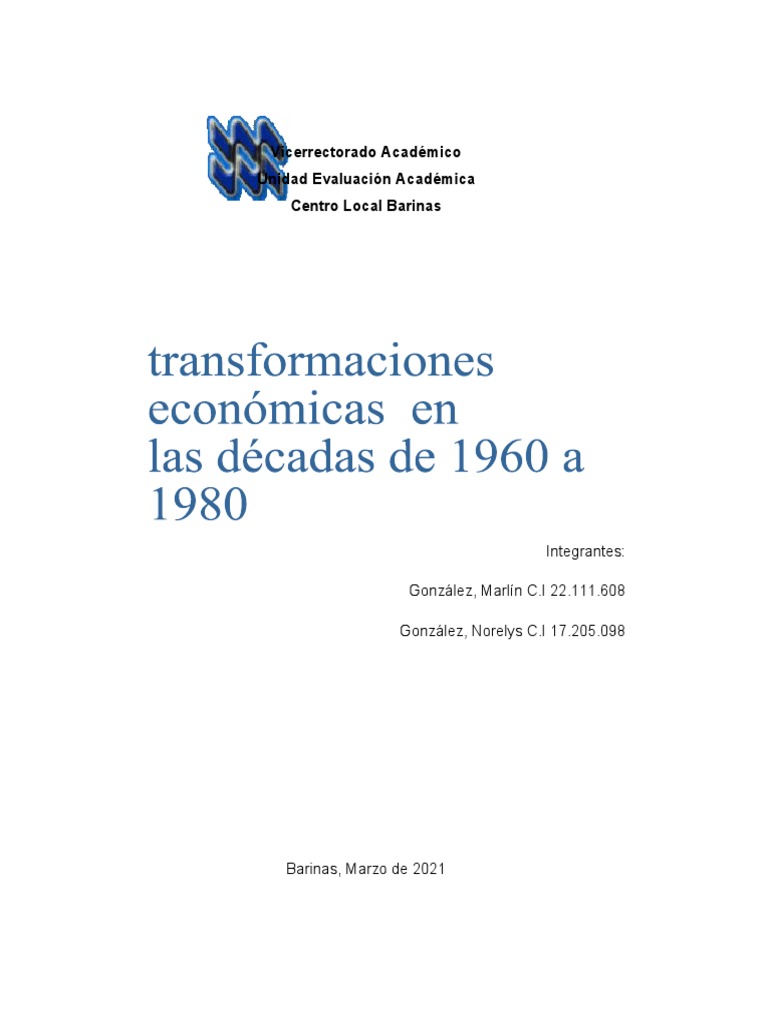 Vicerrectorado Académico
Unidad Evaluación Académica
Centro Local Barinas

transformaciones económicas en las décadas de 1960 a 1980

Integrantes:

González, Marlín C.I 22.111.608

González, Norelys C.I 17.205.098

Barinas, Marzo de 2021